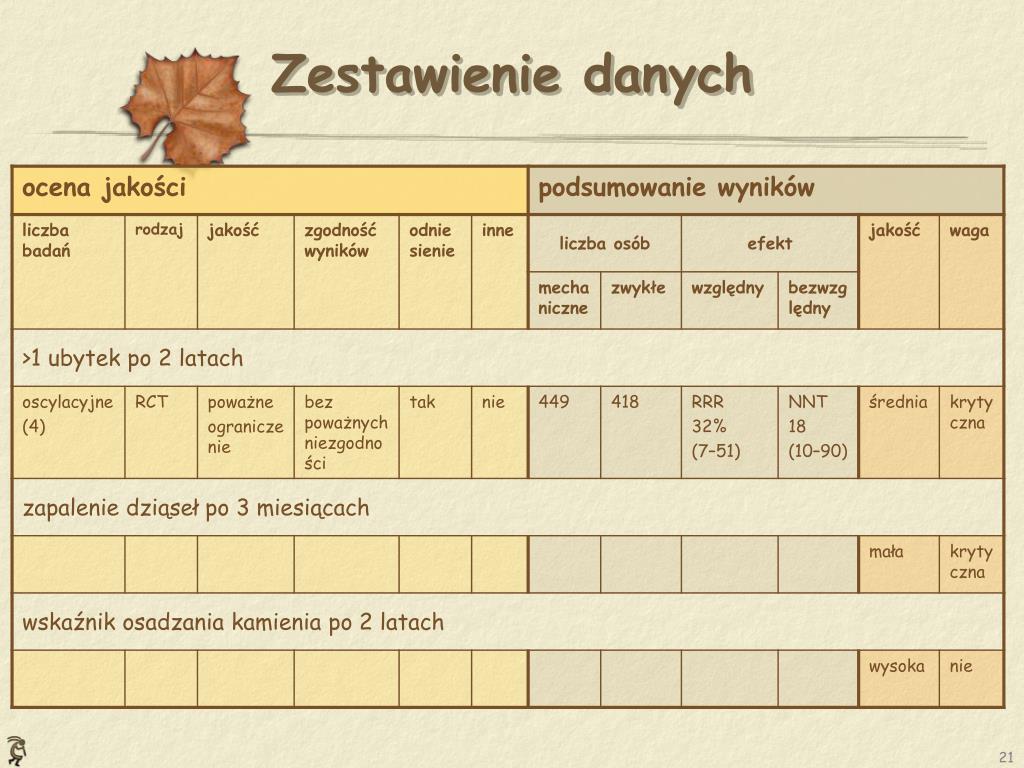 Zestawienie danych

| ocena jakości | | | | | | podsumowanie wyników | | | | | |
|---|---|---|---|---|---|---|---|---|---|---|---|
| liczba badań | rodzaj | jakość | zgodność wyników | odniesienie | inne | liczba osób | | efekt | | jakość | waga |
| | | | | | | mechaniczne | zwykłe | względny | bezwzględny | | |
| >1 ubytek po 2 latach | | | | | | | | | | | |
| oscylacyjne (4) | RCT | poważne ograniczenie | bez poważnych niezgodności | tak | nie | 449 | 418 | RRR 32% (7–51) | NNT 18 (10–90) | średnia | krytyczna |
| zapalenie dziąseł po 3 miesiącach | | | | | | | | | | | |
| | | | | | | | | | | mała | krytyczna |
| wskaźnik osadzania kamienia po 2 latach | | | | | | | | | | | |
| | | | | | | | | | | wysoka | nie |

21